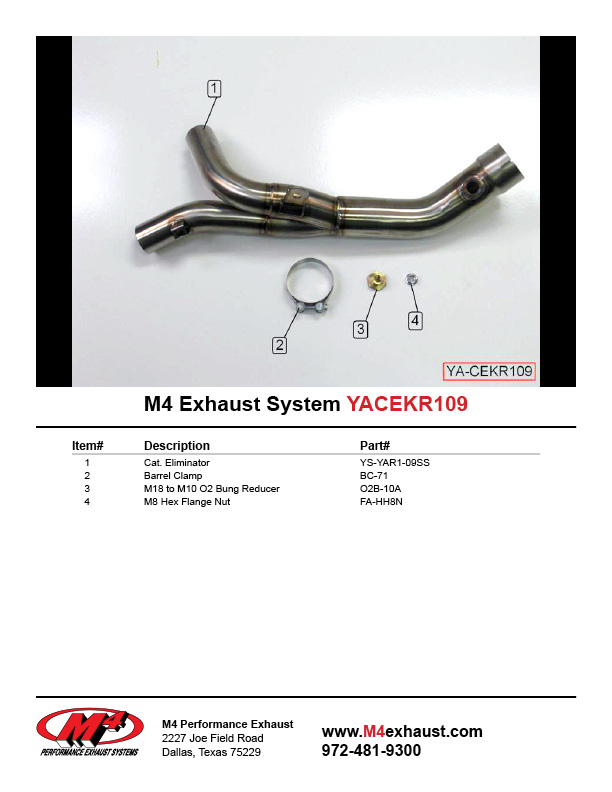 1

2

3

4

YA-CEKR109

M4 Exhaust System YACEKR109

| Item# | Description | Part# |
|---|---|---|
| 1 | Cat. Eliminator | YS-YAR1-09SS |
| 2 | Barrel Clamp | BC-71 |
| 3 | M18 to M10 O2 Bung Reducer | O2B-10A |
| 4 | M8 Hex Flange Nut | FA-HH8N |

M4

PERFORMANCE EXHAUST SYSTEMS

M4 Performance Exhaust
2227 Joe Field Road
Dallas, Texas 75229

www.M4exhaust.com
972-481-9300